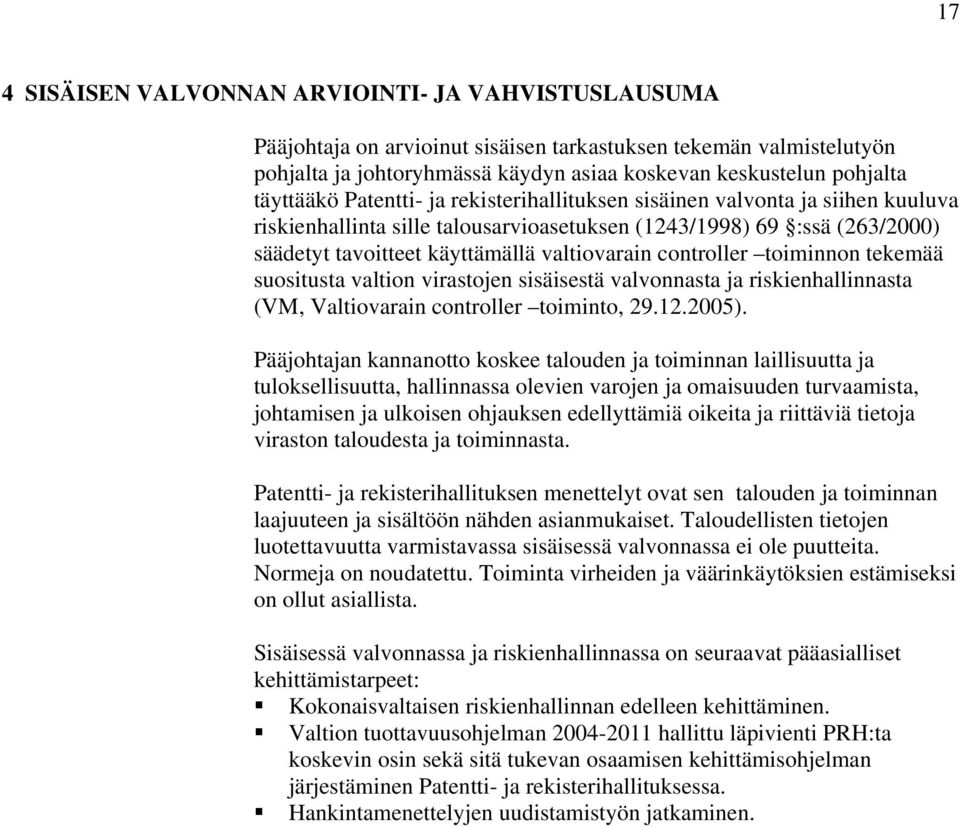 17

4 SISÄISEN VALVONNAN ARVIOINTI- JA VAHVISTUSLAUSUMA

Pääjohtaja on arvioinut sisäisen tarkastuksen tekemän valmistelutyön pohjalta ja johtoryhmässä käydyn asiaa koskevan keskustelun pohjalta täyttääkö Patentti- ja rekisterihallituksen sisäinen valvonta ja siihen kuuluva riskienhallinta sille talousarvioasetuksen (1243/1998) 69 §:ssä (263/2000) säädetyt tavoitteet käyttämällä valtiovarain controller –toiminnon tekemää suositusta valtion virastojen sisäisestä valvonnasta ja riskienhallinnasta (VM, Valtiovarain controller –toiminto, 29.12.2005).

Pääjohtajan kannanotto koskee talouden ja toiminnan laillisuutta ja tuloksellisuutta, hallinnassa olevien varojen ja omaisuuden turvaamista, johtamisen ja ulkoisen ohjauksen edellyttämiä oikeita ja riittäviä tietoja viraston taloudesta ja toiminnasta.

Patentti- ja rekisterihallituksen menettelyt ovat sen talouden ja toiminnan laajuuteen ja sisältöön nähden asianmukaiset. Taloudellisten tietojen luotettavuutta varmistavassa sisäisessä valvonnassa ei ole puutteita. Normeja on noudatettu. Toiminta virheiden ja väärinkäytöksien estämiseksi on ollut asiallista.

Sisäisessä valvonnassa ja riskienhallinnassa on seuraavat pääasialliset kehittämistarpeet:
▪ Kokonaisvaltaisen riskienhallinnan edelleen kehittäminen.
▪ Valtion tuottavuusohjelman 2004-2011 hallittu läpivienti PRH:ta koskevin osin sekä sitä tukevan osaamisen kehittämisohjelman järjestäminen Patentti- ja rekisterihallituksessa.
▪ Hankintamenettelyjen uudistamistyön jatkaminen.